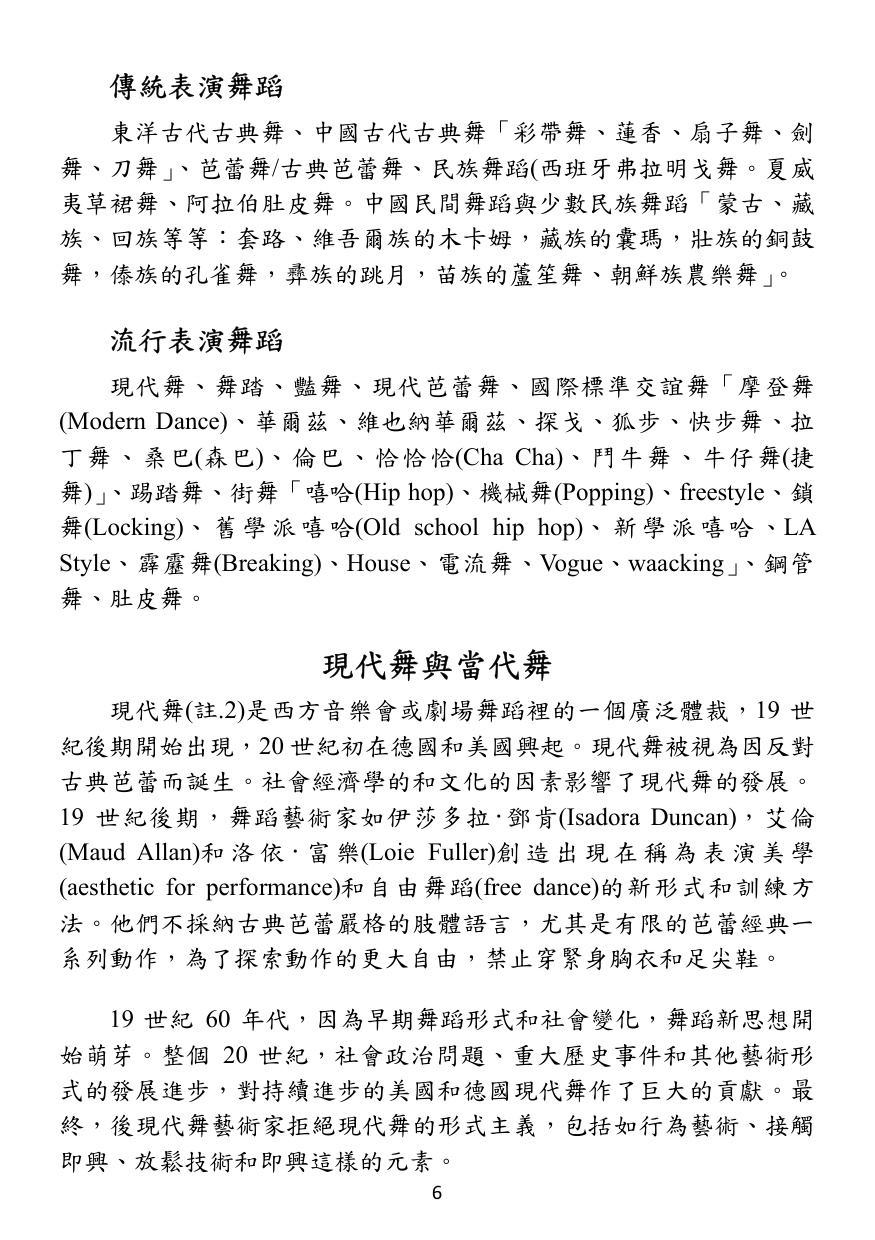 傳統表演舞蹈

東洋古代古典舞、中國古代古典舞「彩帶舞、蓮香、扇子舞、劍舞、刀舞」、芭蕾舞/古典芭蕾舞、民族舞蹈(西班牙弗拉明戈舞。夏威夷草裙舞、阿拉伯肚皮舞。中國民間舞蹈與少數民族舞蹈「蒙古、藏族、回族等等：套路、維吾爾族的木卡姆，藏族的囊瑪，壯族的銅鼓舞，傣族的孔雀舞，彝族的跳月，苗族的蘆笙舞、朝鮮族農樂舞」。

流行表演舞蹈

現代舞、舞踏、豔舞、現代芭蕾舞、國際標準交誼舞「摩登舞(Modern Dance)、華爾茲、維也納華爾茲、探戈、狐步、快步舞、拉丁舞、桑巴(森巴)、倫巴、恰恰恰(Cha Cha)、鬥牛舞、牛仔舞(捷舞)」、踢踏舞、街舞「嘻哈(Hip hop)、機械舞(Popping)、freestyle、鎖舞(Locking)、舊學派嘻哈(Old school hip hop)、新學派嘻哈、LA Style、霹靂舞(Breaking)、House、電流舞、Vogue、waacking」、鋼管舞、肚皮舞。

現代舞與當代舞

現代舞(註.2)是西方音樂會或劇場舞蹈裡的一個廣泛體裁，19世紀後期開始出現，20世紀初在德國和美國興起。現代舞被視為因反對古典芭蕾而誕生。社會經濟學的和文化的因素影響了現代舞的發展。19世紀後期，舞蹈藝術家如伊莎多拉·鄧肯(Isadora Duncan)，艾倫(Maud Allan)和洛依·富樂(Loie Fuller)創造出現在稱為表演美學(aesthetic for performance)和自由舞蹈(free dance)的新形式和訓練方法。他們不採納古典芭蕾嚴格的肢體語言，尤其是有限的芭蕾經典一系列動作，為了探索動作的更大自由，禁止穿緊身胸衣和足尖鞋。

19世紀60年代，因為早期舞蹈形式和社會變化，舞蹈新思想開始萌芽。整個20世紀，社會政治問題、重大歷史事件和其他藝術形式的發展進步，對持續進步的美國和德國現代舞作了巨大的貢獻。最終，後現代舞藝術家拒絕現代舞的形式主義，包括如行為藝術、接觸即興、放鬆技術和即興這樣的元素。

6